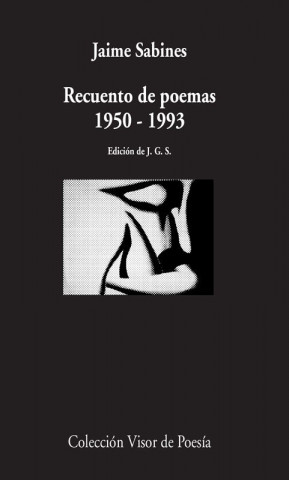 Jaime Sabines

Recuento de poemas
1950 - 1993

Edición de J. G. S.

Colección Visor de Poesía